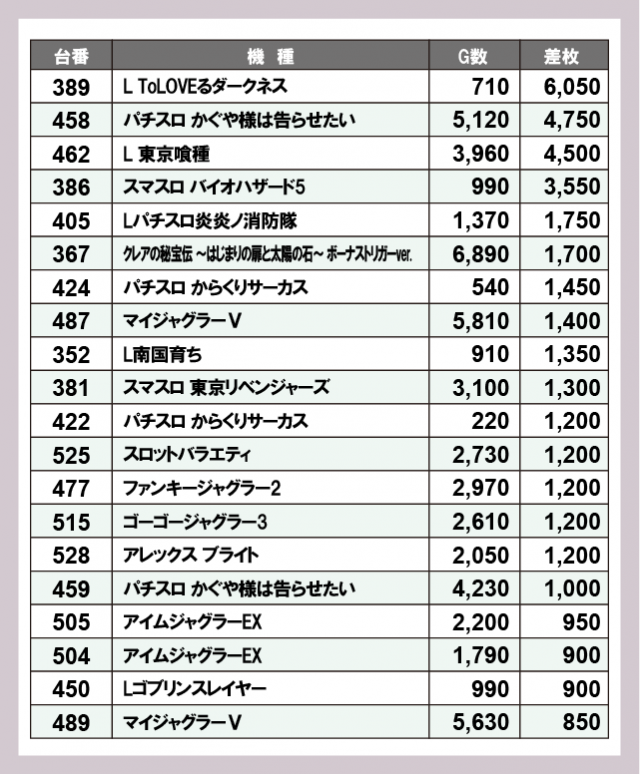 | 台番 | 機　種 | G数 | 差枚 |
|---|---|---|---|
| 389 | L ToLOVEるダークネス | 710 | 6,050 |
| 458 | パチスロ かぐや様は告らせたい | 5,120 | 4,750 |
| 462 | L 東京喰種 | 3,960 | 4,500 |
| 386 | スマスロ バイオハザード5 | 990 | 3,550 |
| 405 | Lパチスロ炎炎ノ消防隊 | 1,370 | 1,750 |
| 367 | クレアの秘宝伝 ～はじまりの扉と太陽の石～ ボーナストリガーver. | 6,890 | 1,700 |
| 424 | パチスロ からくりサーカス | 540 | 1,450 |
| 487 | マイジャグラーV | 5,810 | 1,400 |
| 352 | L南国育ち | 910 | 1,350 |
| 381 | スマスロ 東京リベンジャーズ | 3,100 | 1,300 |
| 422 | パチスロ からくりサーカス | 220 | 1,200 |
| 525 | スロットバラエティ | 2,730 | 1,200 |
| 477 | ファンキージャグラー2 | 2,970 | 1,200 |
| 515 | ゴーゴージャグラー3 | 2,610 | 1,200 |
| 528 | アレックス ブライト | 2,050 | 1,200 |
| 459 | パチスロ かぐや様は告らせたい | 4,230 | 1,000 |
| 505 | アイムジャグラーEX | 2,200 | 950 |
| 504 | アイムジャグラーEX | 1,790 | 900 |
| 450 | Lゴブリンスレイヤー | 990 | 900 |
| 489 | マイジャグラーV | 5,630 | 850 |